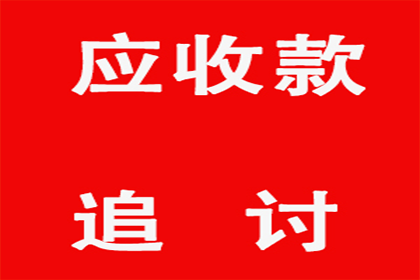 应收款

追 讨